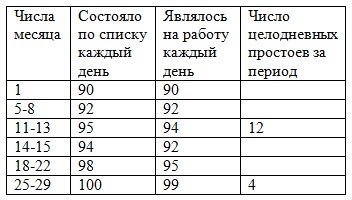 | Числа месяца | Состояло по списку каждый день | Являлось на работу каждый день | Число целодневных простоев за период |
|---|---|---|---|
| 1 | 90 | 90 | |
| 5-8 | 92 | 92 | |
| 11-13 | 95 | 94 | 12 |
| 14-15 | 94 | 92 | |
| 18-22 | 98 | 95 | |
| 25-29 | 100 | 99 | 4 |